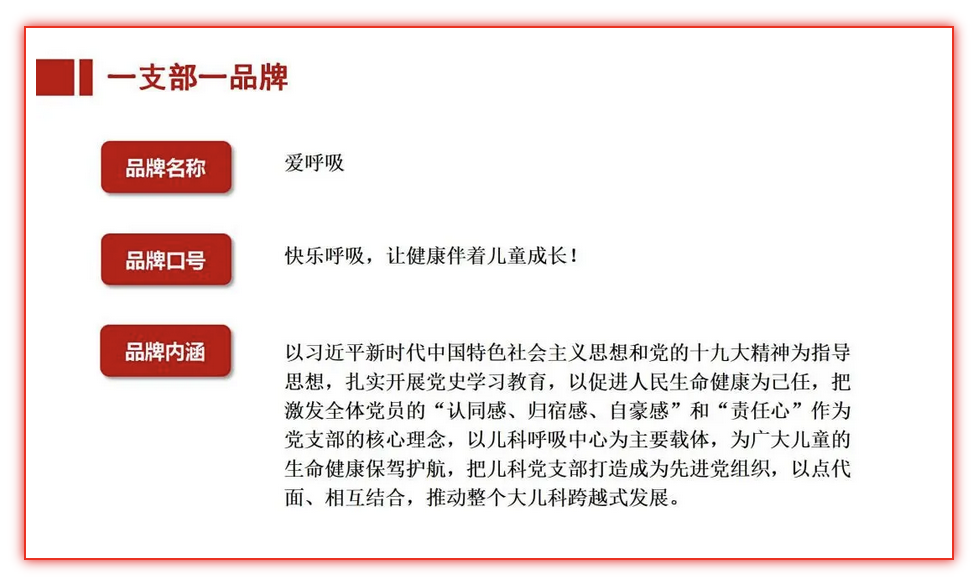 一支部一品牌

品牌名称

爱呼吸

品牌口号

快乐呼吸，让健康伴着儿童成长！

品牌内涵

以习近平新时代中国特色社会主义思想和党的十九大精神为指导思想，扎实开展党史学习教育，以促进人民生命健康为己任，把激发全体党员的“认同感、归宿感、自豪感”和“责任心”作为党支部的核心理念，以儿科呼吸中心为主要载体，为广大儿童的生命健康保驾护航，把儿科党支部打造成为先进党组织，以点代面、相互结合，推动整个大儿科跨越式发展。